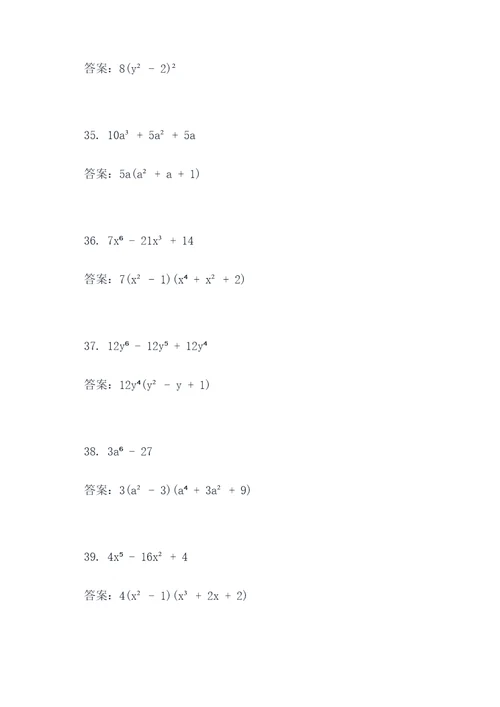 答案：$8(y^2 - 2)^2$

35. $10a^3 + 5a^2 + 5a$

答案：$5a(a^2 + a + 1)$

36. $7x^6 - 21x^3 + 14$

答案：$7(x^2 - 1)(x^4 + x^2 + 2)$

37. $12y^6 - 12y^5 + 12y^4$

答案：$12y^4(y^2 - y + 1)$

38. $3a^6 - 27$

答案：$3(a^2 - 3)(a^4 + 3a^2 + 9)$

39. $4x^5 - 16x^2 + 4$

答案：$4(x^2 - 1)(x^3 + 2x + 2)$